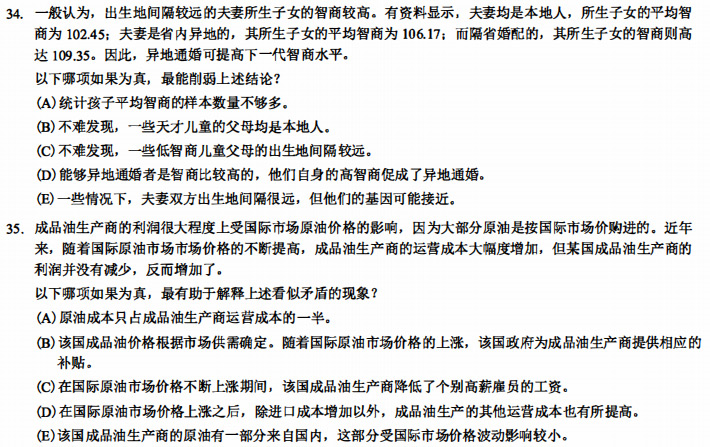 34. 一般认为，出生地间隔较远的夫妻所生子女的智商较高。有资料显示，夫妻均是本地人，所生子女的平均智商为 102.45；夫妻是省内异地的，其所生子女的平均智商为 106.17；而隔省婚配的，其所生子女的智商则高达 109.35。因此，异地通婚可提高下一代智商水平。

以下哪项如果为真，最能削弱上述结论？

(A) 统计孩子平均智商的样本数量不够多。

(B) 不难发现，一些天才儿童的父母均是本地人。

(C) 不难发现，一些低智商儿童父母的出生地间隔较远。

(D) 能够异地通婚者是智商比较高的，他们自身的高智商促成了异地通婚。

(E) 一些情况下，夫妻双方出生地间隔很远，但他们的基因可能接近。

35. 成品油生产商的利润很大程度上受国际市场原油价格的影响，因为大部分原油是按国际市场价购进的。近年来，随着国际原油市场市场价格的不断提高，成品油生产商的运营成本大幅度增加，但某国成品油生产商的利润并没有减少，反而增加了。

以下哪项如果为真，最有助于解释上述看似矛盾的现象？

(A) 原油成本只占成品油生产商运营成本的一半。

(B) 该国成品油价格根据市场供需确定。随着国际原油市场价格的上涨，该国政府为成品油生产商提供相应的补贴。

(C) 在国际原油市场价格不断上涨期间，该国成品油生产商降低了个别高薪雇员的工资。

(D) 在国际原油市场价格上涨之后，除进口成本增加以外，成品油生产的其他运营成本也有所提高。

(E) 该国成品油生产商的原油有一部分来自国内，这部分受国际市场价格波动影响较小。